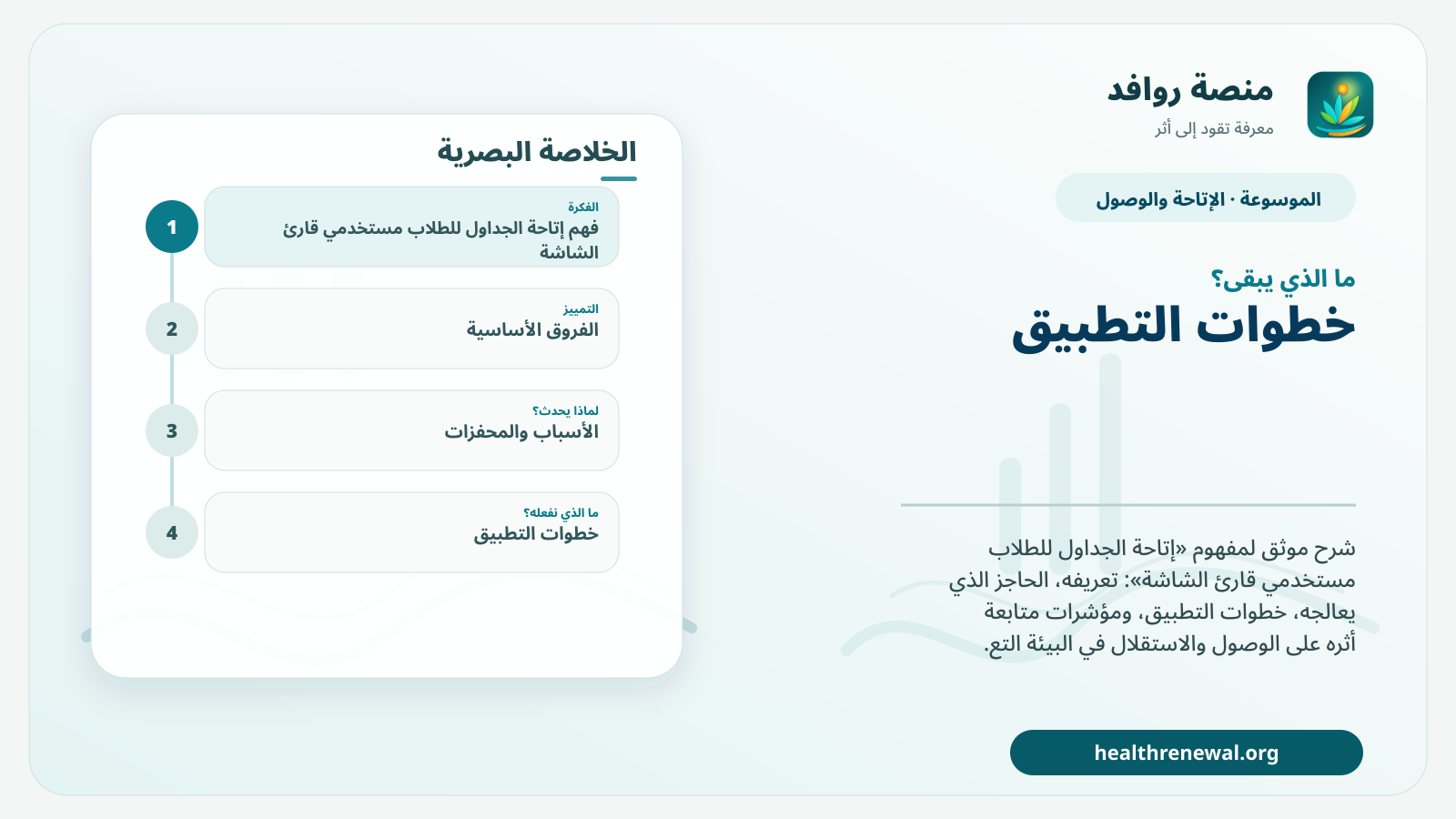 منصة روافد
معرفة تقود إلى أثر

الموسوعة · الإتاحة والوصول

ما الذي يبقى؟
خطوات التطبيق

شرح موثق لمفهوم «إتاحة الجداول للطلاب مستخدمي قارئ الشاشة»: تعريفه، الحاجز الذي يعالجه، خطوات التطبيق، ومؤشرات متابعة أثره على الوصول والاستقلال في البيئة التع.

healthrenewal.org

الخلاصة البصرية

1
الفكرة
فهم إتاحة الجداول للطلاب مستخدمي قارئ الشاشة

2
التمييز
الفروق الأساسية

3
لماذا يحدث؟
الأسباب والمحفزات

4
ما الذي نفعله؟
خطوات التطبيق